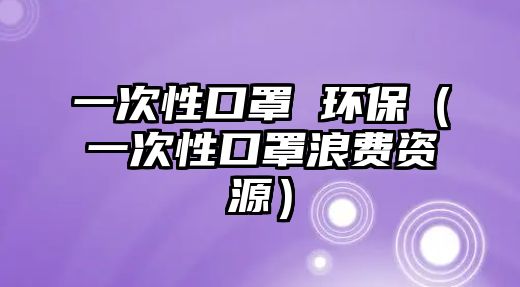 一次性口罩 环保（一次性口罩浪费资源）